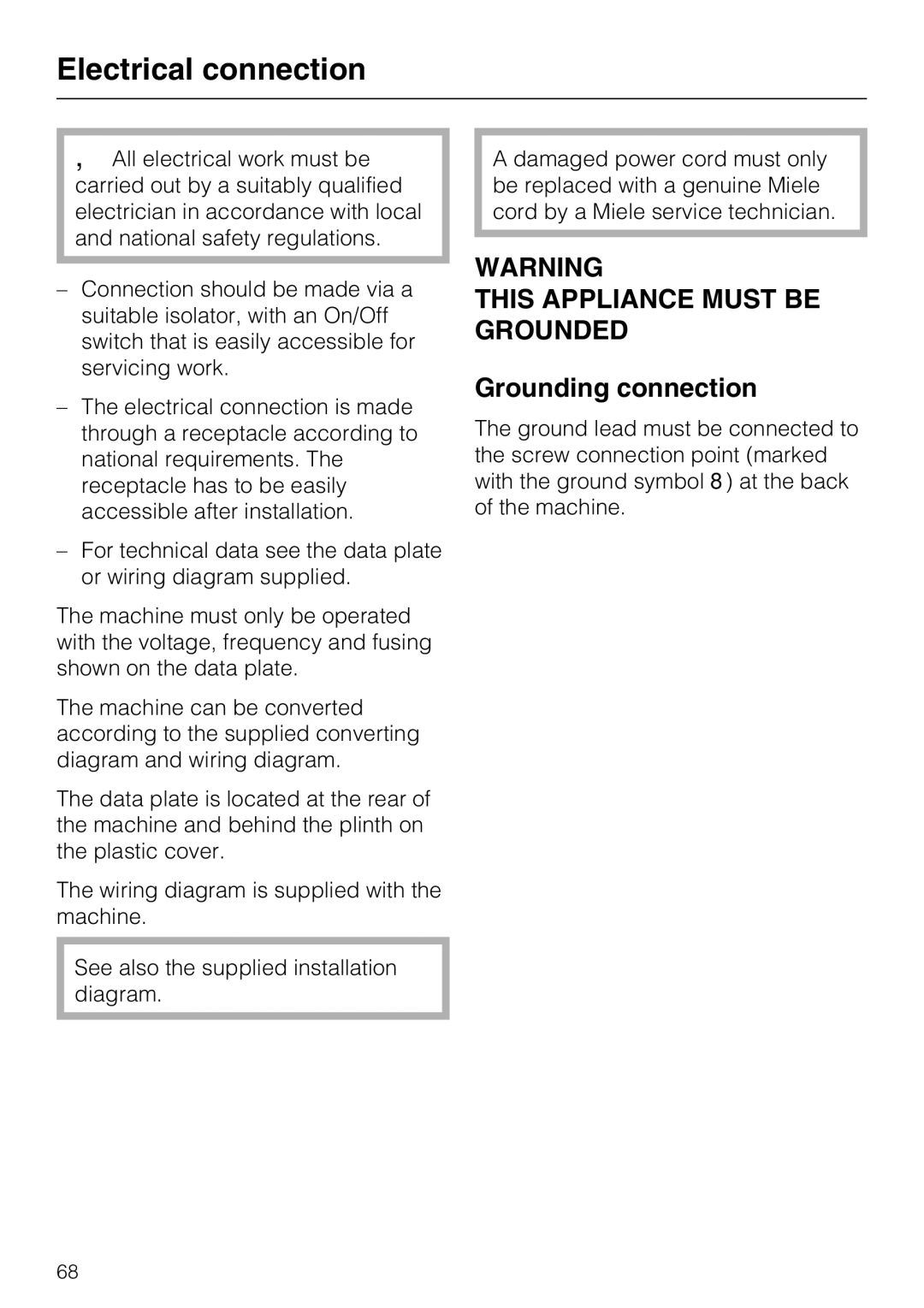 Electrical connection

, All electrical work must be carried out by a suitably qualified electrician in accordance with local and national safety regulations.

– Connection should be made via a suitable isolator, with an On/Off switch that is easily accessible for servicing work.

– The electrical connection is made through a receptacle according to national requirements. The receptacle has to be easily accessible after installation.

– For technical data see the data plate or wiring diagram supplied.

The machine must only be operated with the voltage, frequency and fusing shown on the data plate.

The machine can be converted according to the supplied converting diagram and wiring diagram.

The data plate is located at the rear of the machine and behind the plinth on the plastic cover.

The wiring diagram is supplied with the machine.

See also the supplied installation diagram.

A damaged power cord must only be replaced with a genuine Miele cord by a Miele service technician.

WARNING
THIS APPLIANCE MUST BE GROUNDED

Grounding connection

The ground lead must be connected to the screw connection point (marked with the ground symbol 8 ) at the back of the machine.

68